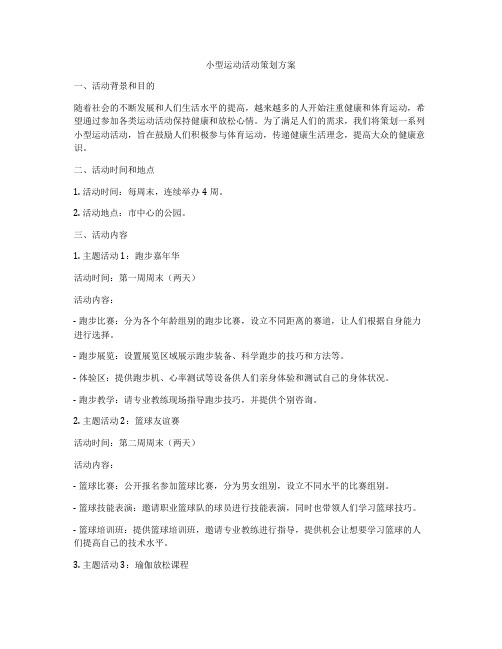 小型运动活动策划方案

一、活动背景和目的

随着社会的不断发展和人们生活水平的提高，越来越多的人开始注重健康和体育运动，希望通过参加各类运动活动保持健康和放松心情。为了满足人们的需求，我们将策划一系列小型运动活动，旨在鼓励人们积极参与体育运动，传递健康生活理念，提高大众的健康意识。

二、活动时间和地点

1. 活动时间：每周末，连续举办 4 周。

2. 活动地点：市中心的公园。

三、活动内容

1. 主题活动 1：跑步嘉年华

活动时间：第一周周末（两天）

活动内容：

- 跑步比赛：分为各个年龄组别的跑步比赛，设立不同距离的赛道，让人们根据自身能力进行选择。

- 跑步展览：设置展览区域展示跑步装备、科学跑步的技巧和方法等。

- 体验区：提供跑步机、心率测试等设备供人们亲身体验和测试自己的身体状况。

- 跑步教学：请专业教练现场指导跑步技巧，并提供个别咨询。

2. 主题活动 2：篮球友谊赛

活动时间：第二周周末（两天）

活动内容：

- 篮球比赛：公开报名参加篮球比赛，分为男女组别，设立不同水平的比赛组别。

- 篮球技能表演：邀请职业篮球队的球员进行技能表演，同时也带领人们学习篮球技巧。

- 篮球培训班：提供篮球培训班，邀请专业教练进行指导，提供机会让想要学习篮球的人们提高自己的技术水平。

3. 主题活动 3：瑜伽放松课程